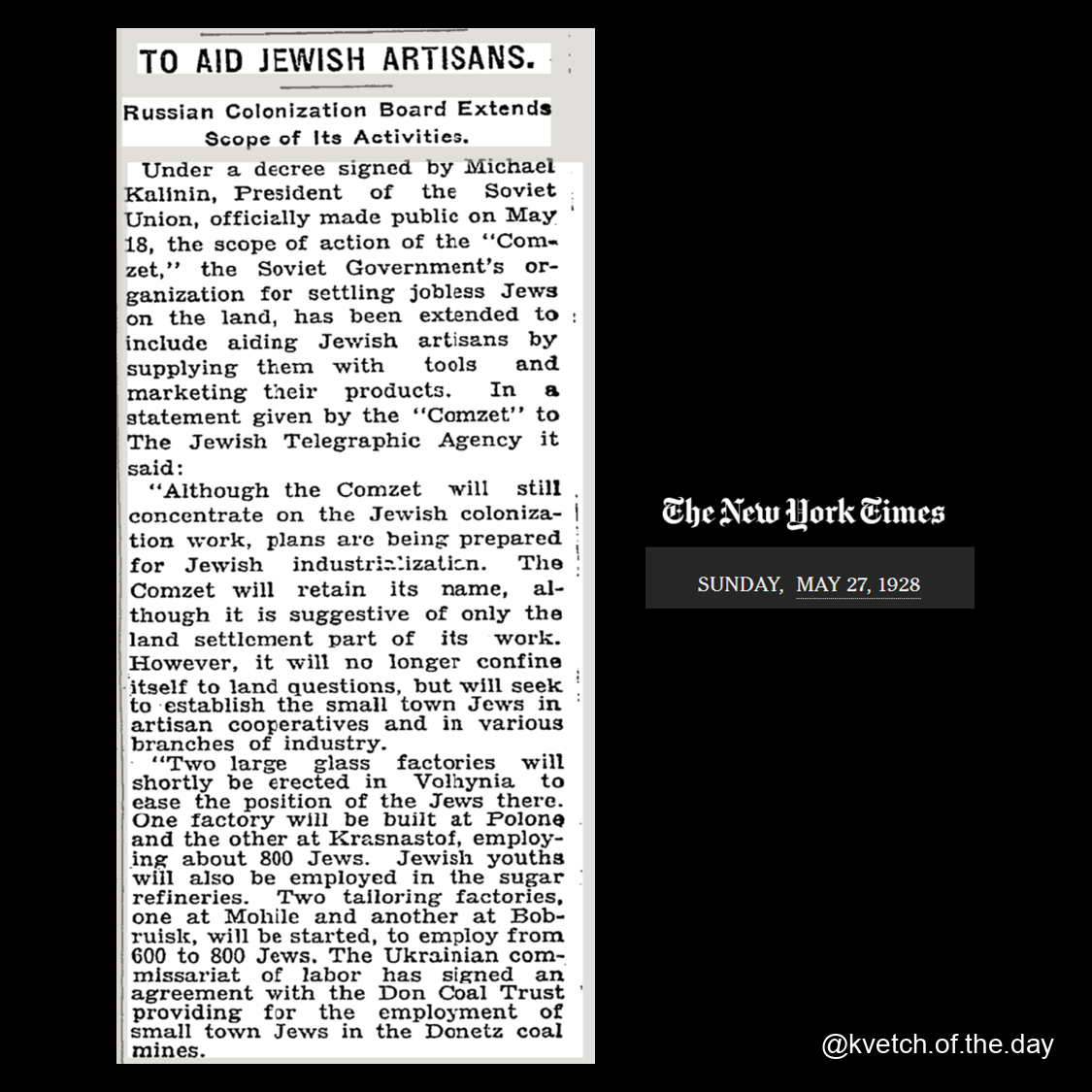 TO AID JEWISH ARTISANS.

Russian Colonization Board Extends Scope of Its Activities.

Under a decree signed by Michael Kalinin, President of the Soviet Union, officially made public on May 18, the scope of action of the "Comzet," the Soviet Government's organization for settling jobless Jews on the land, has been extended to include aiding Jewish artisans by supplying them with tools and marketing their products. In a statement given by the "Comzet" to The Jewish Telegraphic Agency it said:

"Although the Comzet will still concentrate on the Jewish colonization work, plans are being prepared for Jewish industrialization. The Comzet will retain its name, although it is suggestive of only the land settlement part of its work. However, it will no longer confine itself to land questions, but will seek to establish the small town Jews in artisan cooperatives and in various branches of industry.

"Two large glass factories will shortly be erected in Volhynia to ease the position of the Jews there. One factory will be built at Polone and the other at Krasnastof, employing about 800 Jews. Jewish youths will also be employed in the sugar refineries. Two tailoring factories, one at Mohile and another at Bobruisk, will be started, to employ from 600 to 800 Jews. The Ukrainian commissariat of labor has signed an agreement with the Don Coal Trust providing for the employment of small town Jews in the Donetz coal mines.

The New York Times

SUNDAY, MAY 27, 1928

@kvetch.of.the.day